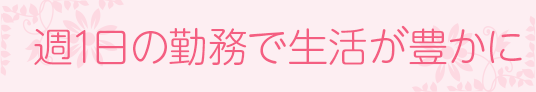 週1日の勤務で生活が豊かに